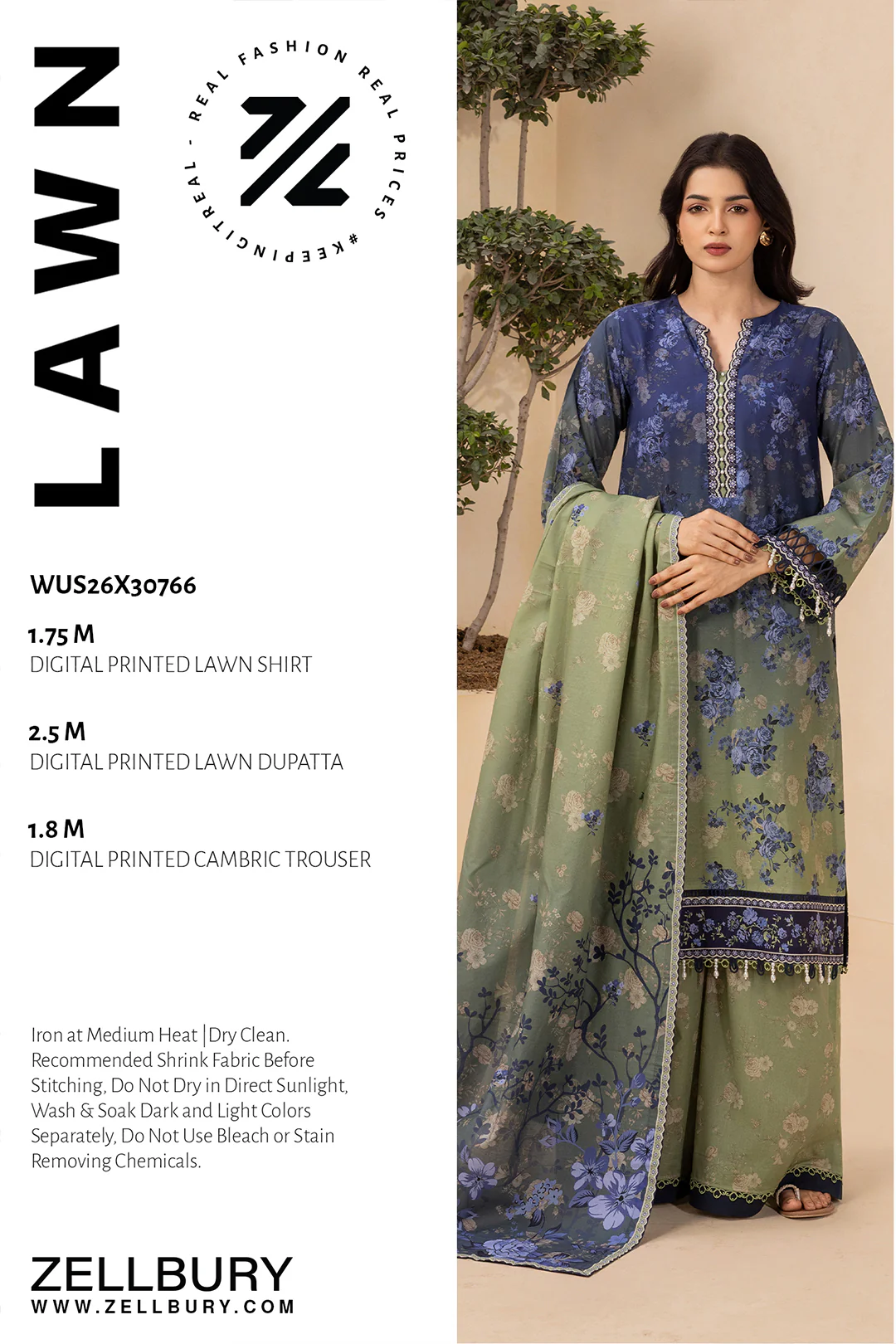 LAWN

REAL FASHION REAL PRICES #KEEPINGITREAL -

WUS26X30766

1.75 M
DIGITAL PRINTED LAWN SHIRT

2.5 M
DIGITAL PRINTED LAWN DUPATTA

1.8 M
DIGITAL PRINTED CAMBRIC TROUSER

Iron at Medium Heat | Dry Clean. Recommended Shrink Fabric Before Stitching, Do Not Dry in Direct Sunlight, Wash & Soak Dark and Light Colors Separately, Do Not Use Bleach or Stain Removing Chemicals.

ZELLBURY
WWW.ZELLBURY.COM